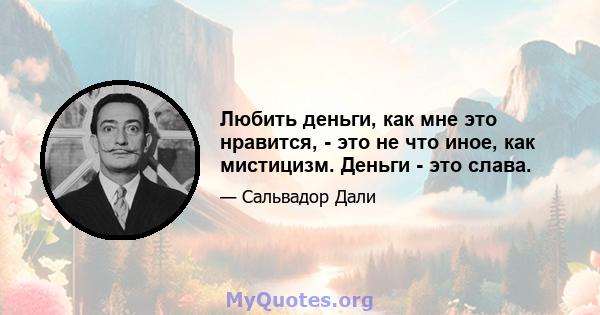 Любить деньги, как мне это нравится, - это не что иное, как мистицизм. Деньги - это слава.

— Сальвадор Дали

MyQuotes.org